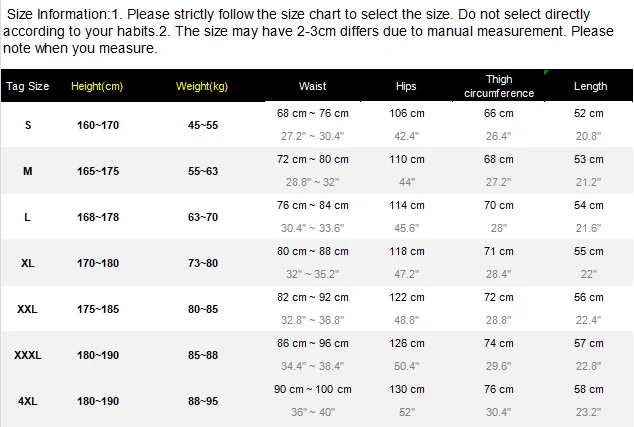 Size Information:1. Please strictly follow the size chart to select the size. Do not select directly according to your habits.2. The size may have 2-3cm differs due to manual measurement. Please note when you measure.

| Tag Size | Height(cm) | Weight(kg) | Waist | Hips | Thigh circumference | Length |
|---|---|---|---|---|---|---|
| S | 160~170 | 45~55 | 68 cm ~ 76 cm | 106 cm | 66 cm | 52 cm |
| | | | 27.2" ~ 30.4" | 42.4" | 26.4" | 20.8" |
| M | 165~175 | 55~63 | 72 cm ~ 80 cm | 110 cm | 68 cm | 53 cm |
| | | | 28.8" ~ 32" | 44" | 27.2" | 21.2" |
| L | 168~178 | 63~70 | 76 cm ~ 84 cm | 114 cm | 70 cm | 54 cm |
| | | | 30.4" ~ 33.6" | 45.6" | 28" | 21.6" |
| XL | 170~180 | 73~80 | 80 cm ~ 88 cm | 118 cm | 71 cm | 55 cm |
| | | | 32" ~ 35.2" | 47.2" | 28.4" | 22" |
| XXL | 175~185 | 80~85 | 82 cm ~ 92 cm | 122 cm | 72 cm | 56 cm |
| | | | 32.8" ~ 36.8" | 48.8" | 28.8" | 22.4" |
| XXXL | 180~190 | 85~88 | 86 cm ~ 96 cm | 126 cm | 74 cm | 57 cm |
| | | | 34.4" ~ 38.4" | 50.4" | 29.6" | 22.8" |
| 4XL | 180~190 | 88~95 | 90 cm ~ 100 cm | 130 cm | 76 cm | 58 cm |
| | | | 36" ~ 40" | 52" | 30.4" | 23.2" |